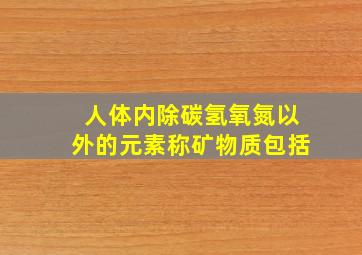 人体内除碳氢氧氮以外的元素称矿物质包括